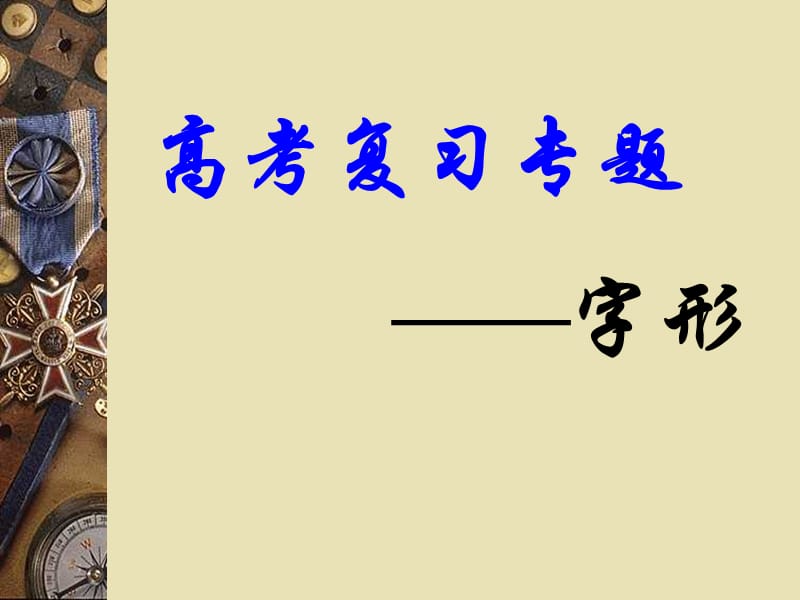 高考复习专题

——字形